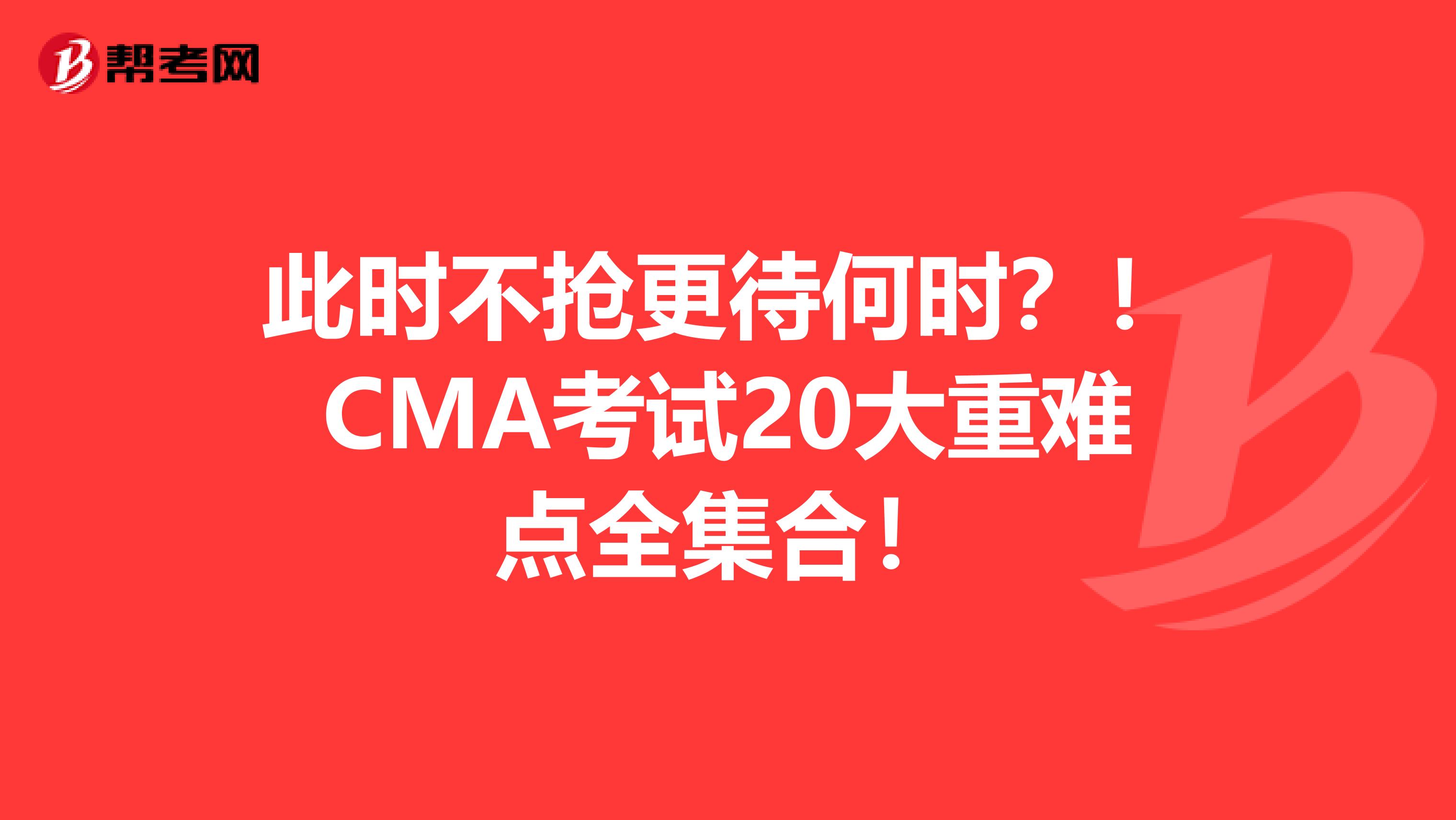 帮考网

此时不抢更待何时？！CMA考试20大重难点全集合！